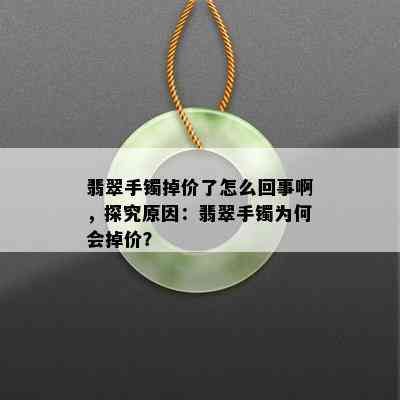 翡翠手镯掉价了怎么回事啊，探究原因：翡翠手镯为何会掉价？